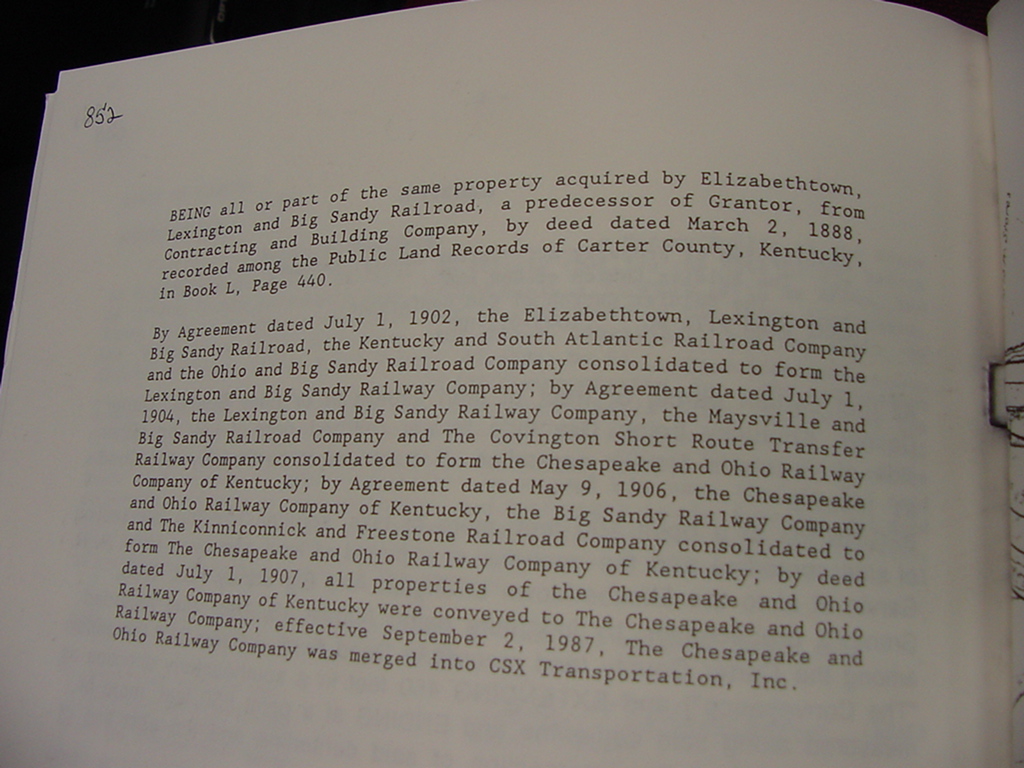 852

BEING all or part of the same property acquired by Elizabethtown, Lexington and Big Sandy Railroad, a predecessor of Grantor, from Contracting and Building Company, by deed dated March 2, 1888, recorded among the Public Land Records of Carter County, Kentucky, in Book L, Page 440.

By Agreement dated July 1, 1902, the Elizabethtown, Lexington and Big Sandy Railroad, the Kentucky and South Atlantic Railroad Company and the Ohio and Big Sandy Railroad Company consolidated to form the Lexington and Big Sandy Railway Company; by Agreement dated July 1, 1904, the Lexington and Big Sandy Railway Company, the Maysville and Big Sandy Railroad Company and The Covington Short Route Transfer Railway Company consolidated to form the Chesapeake and Ohio Railway Company of Kentucky; by Agreement dated May 9, 1906, the Chesapeake and Ohio Railway Company of Kentucky, the Big Sandy Railway Company and The Kinniconnick and Freestone Railroad Company consolidated to form The Chesapeake and Ohio Railway Company of Kentucky; by deed dated July 1, 1907, all properties of the Chesapeake and Ohio Railway Company of Kentucky were conveyed to The Chesapeake and Ohio Railway Company; effective September 2, 1987, The Chesapeake and Ohio Railway Company was merged into CSX Transportation, Inc.